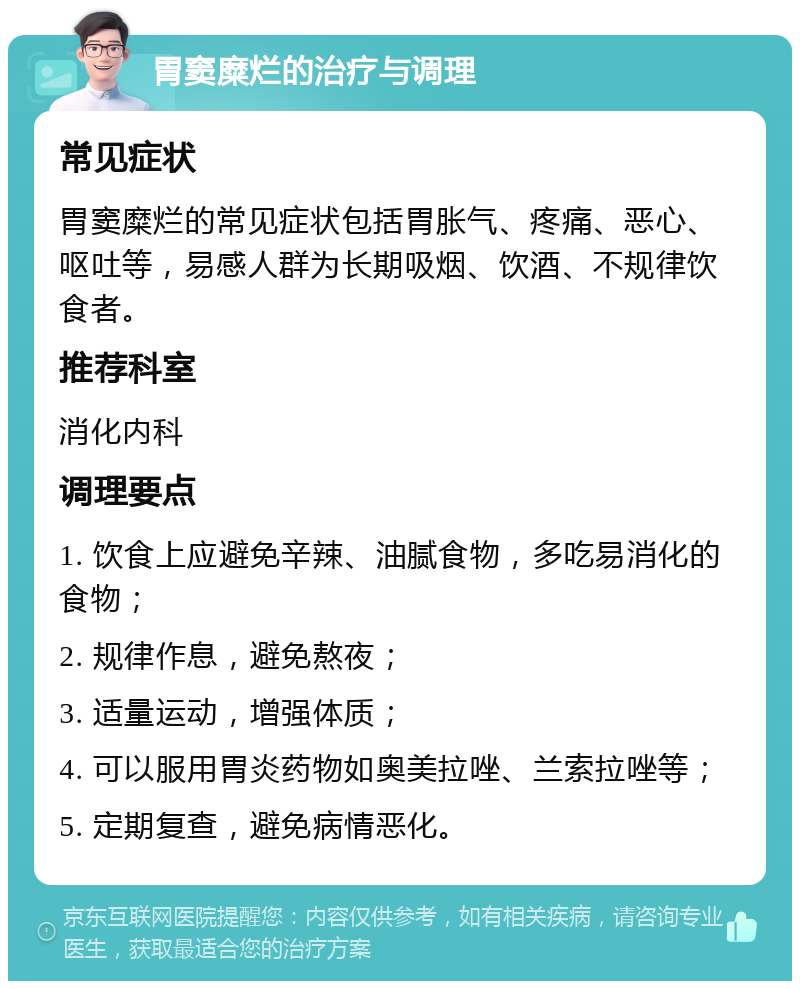 胃窦糜烂的治疗与调理

常见症状

胃窦糜烂的常见症状包括胃胀气、疼痛、恶心、呕吐等，易感人群为长期吸烟、饮酒、不规律饮食者。

推荐科室

消化内科

调理要点

1. 饮食上应避免辛辣、油腻食物，多吃易消化的食物；

2. 规律作息，避免熬夜；

3. 适量运动，增强体质；

4. 可以服用胃炎药物如奥美拉唑、兰索拉唑等；

5. 定期复查，避免病情恶化。

京东互联网医院提醒您：内容仅供参考，如有相关疾病，请咨询专业医生，获取最适合您的治疗方案